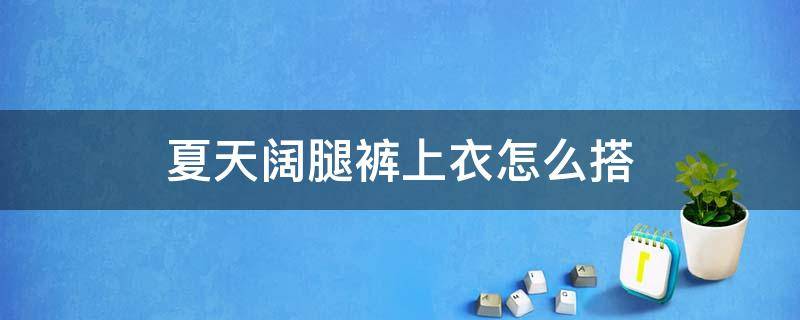 夏天阔腿裤上衣怎么搭